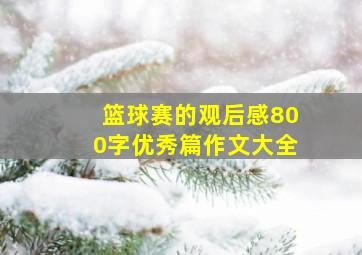 篮球赛的观后感800字优秀篇作文大全